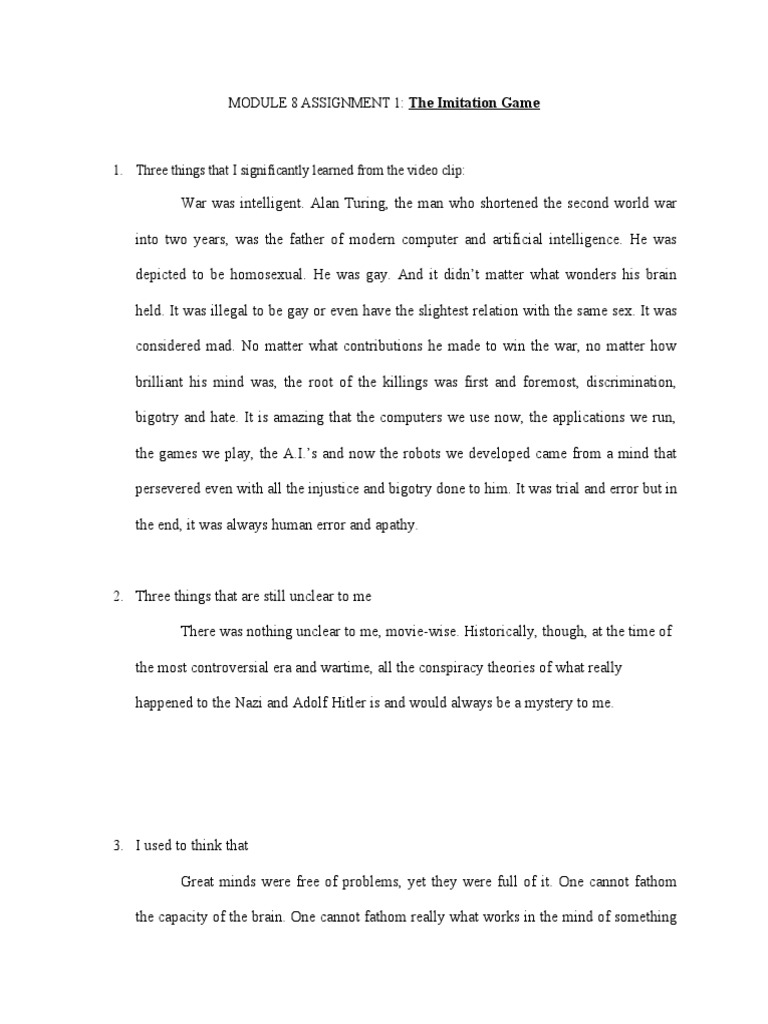 MODULE 8 ASSIGNMENT 1: The Imitation Game

1. Three things that I significantly learned from the video clip:

War was intelligent. Alan Turing, the man who shortened the second world war into two years, was the father of modern computer and artificial intelligence. He was depicted to be homosexual. He was gay. And it didn't matter what wonders his brain held. It was illegal to be gay or even have the slightest relation with the same sex. It was considered mad. No matter what contributions he made to win the war, no matter how brilliant his mind was, the root of the killings was first and foremost, discrimination, bigotry and hate. It is amazing that the computers we use now, the applications we run, the games we play, the A.I.'s and now the robots we developed came from a mind that persevered even with all the injustice and bigotry done to him. It was trial and error but in the end, it was always human error and apathy.

2. Three things that are still unclear to me

There was nothing unclear to me, movie-wise. Historically, though, at the time of the most controversial era and wartime, all the conspiracy theories of what really happened to the Nazi and Adolf Hitler is and would always be a mystery to me.

3. I used to think that

Great minds were free of problems, yet they were full of it. One cannot fathom the capacity of the brain. One cannot fathom really what works in the mind of something